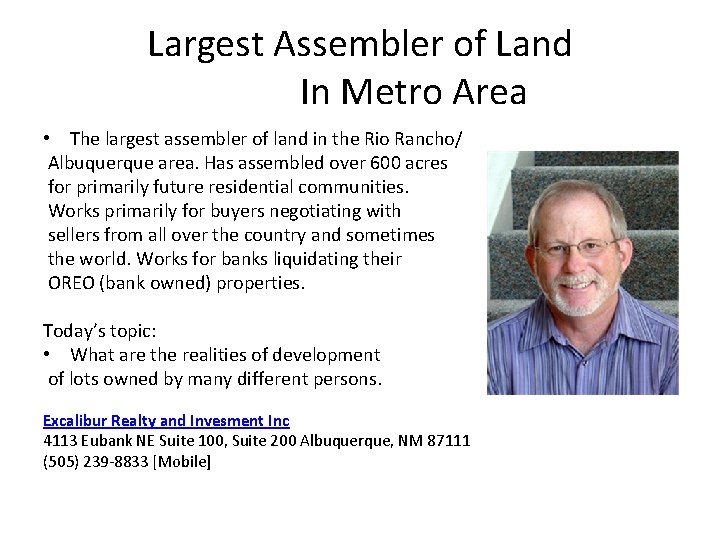 Largest Assembler of Land
In Metro Area

• The largest assembler of land in the Rio Rancho/ Albuquerque area. Has assembled over 600 acres for primarily future residential communities. Works primarily for buyers negotiating with sellers from all over the country and sometimes the world. Works for banks liquidating their OREO (bank owned) properties.

Today's topic:
• What are the realities of development of lots owned by many different persons.

Excalibur Realty and Invesment Inc
4113 Eubank NE Suite 100, Suite 200 Albuquerque, NM 87111
(505) 239-8833 [Mobile]